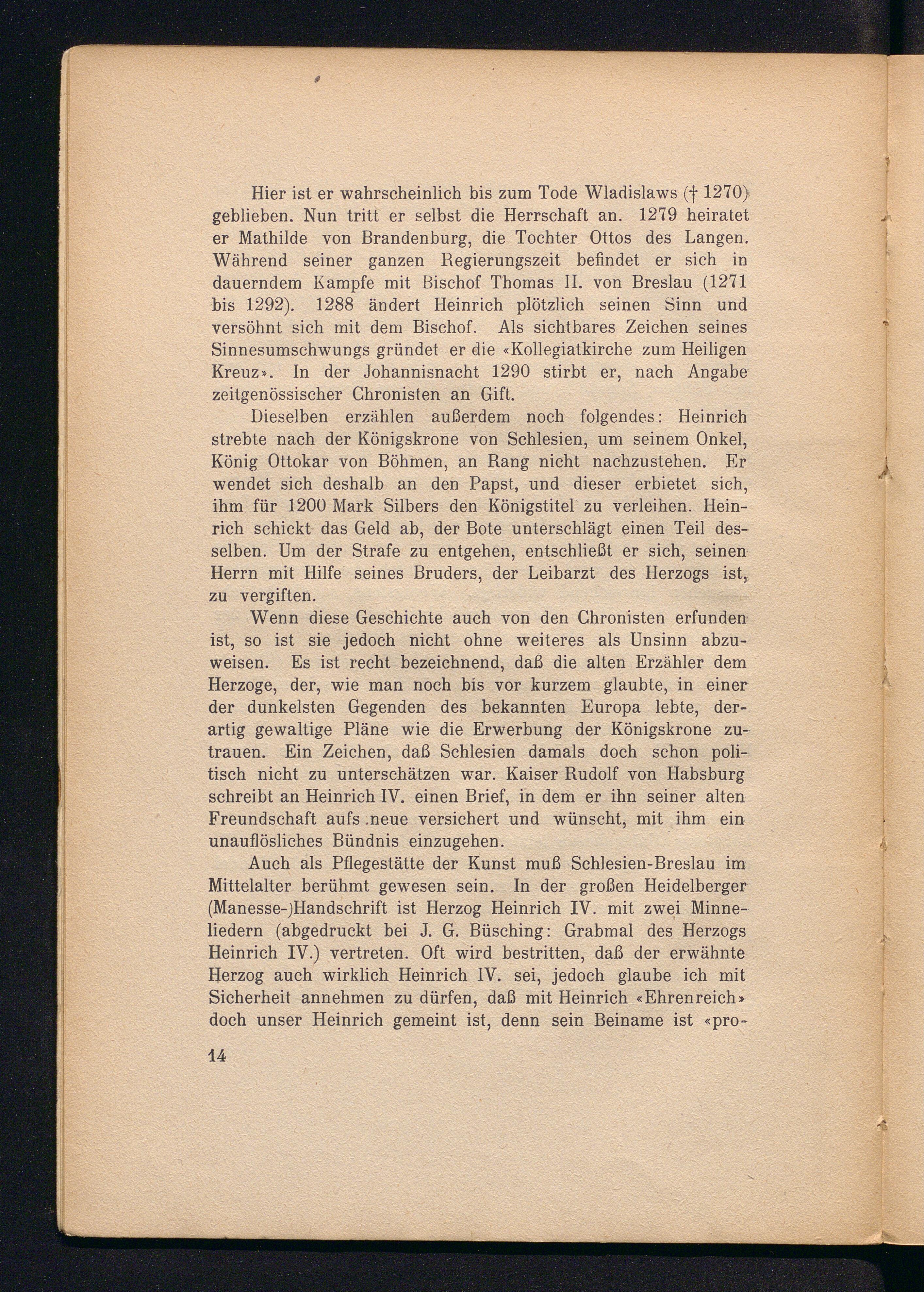 Hier ist er wahrscheinlich bis zum Tode Wladislaws († 1270) geblieben. Nun tritt er selbst die Herrschaft an. 1279 heiratet er Mathilde von Brandenburg, die Tochter Ottos des Langen. Während seiner ganzen Regierungszeit befindet er sich in dauerndem Kampfe mit Bischof Thomas II. von Breslau (1271 bis 1292). 1288 ändert Heinrich plötzlich seinen Sinn und versöhnt sich mit dem Bischof. Als sichtbares Zeichen seines Sinnesumschwungs gründet er die «Kollegiatkirche zum Heiligen Kreuz». In der Johannisnacht 1290 stirbt er, nach Angabe zeitgenössischer Chronisten an Gift.

Dieselben erzählen außerdem noch folgendes: Heinrich strebte nach der Königskrone von Schlesien, um seinem Onkel, König Ottokar von Böhmen, an Rang nicht nachzustehen. Er wendet sich deshalb an den Papst, und dieser erbietet sich, ihm für 1200 Mark Silbers den Königstitel zu verleihen. Heinrich schickt das Geld ab, der Bote unterschlägt einen Teil desselben. Um der Strafe zu entgehen, entschließt er sich, seinen Herrn mit Hilfe seines Bruders, der Leibarzt des Herzogs ist, zu vergiften.

Wenn diese Geschichte auch von den Chronisten erfunden ist, so ist sie jedoch nicht ohne weiteres als Unsinn abzuweisen. Es ist recht bezeichnend, daß die alten Erzähler dem Herzoge, der, wie man noch bis vor kurzem glaubte, in einer der dunkelsten Gegenden des bekannten Europa lebte, derartig gewaltige Pläne wie die Erwerbung der Königskrone zutrauen. Ein Zeichen, daß Schlesien damals doch schon politisch nicht zu unterschätzen war. Kaiser Rudolf von Habsburg schreibt an Heinrich IV. einen Brief, in dem er ihn seiner alten Freundschaft aufs neue versichert und wünscht, mit ihm ein unauflösliches Bündnis einzugehen.

Auch als Pflegestätte der Kunst muß Schlesien-Breslau im Mittelalter berühmt gewesen sein. In der großen Heidelberger (Manesse-)Handschrift ist Herzog Heinrich IV. mit zwei Minneliedern (abgedruckt bei J. G. Büsching: Grabmal des Herzogs Heinrich IV.) vertreten. Oft wird bestritten, daß der erwähnte Herzog auch wirklich Heinrich IV. sei, jedoch glaube ich mit Sicherheit annehmen zu dürfen, daß mit Heinrich «Ehrenreich» doch unser Heinrich gemeint ist, denn sein Beiname ist «pro-

14